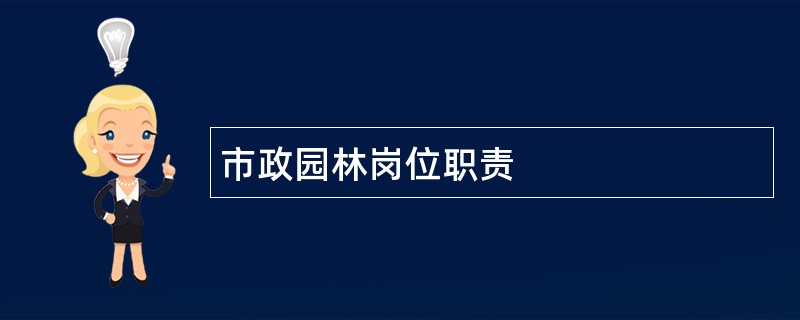 市政园林岗位职责